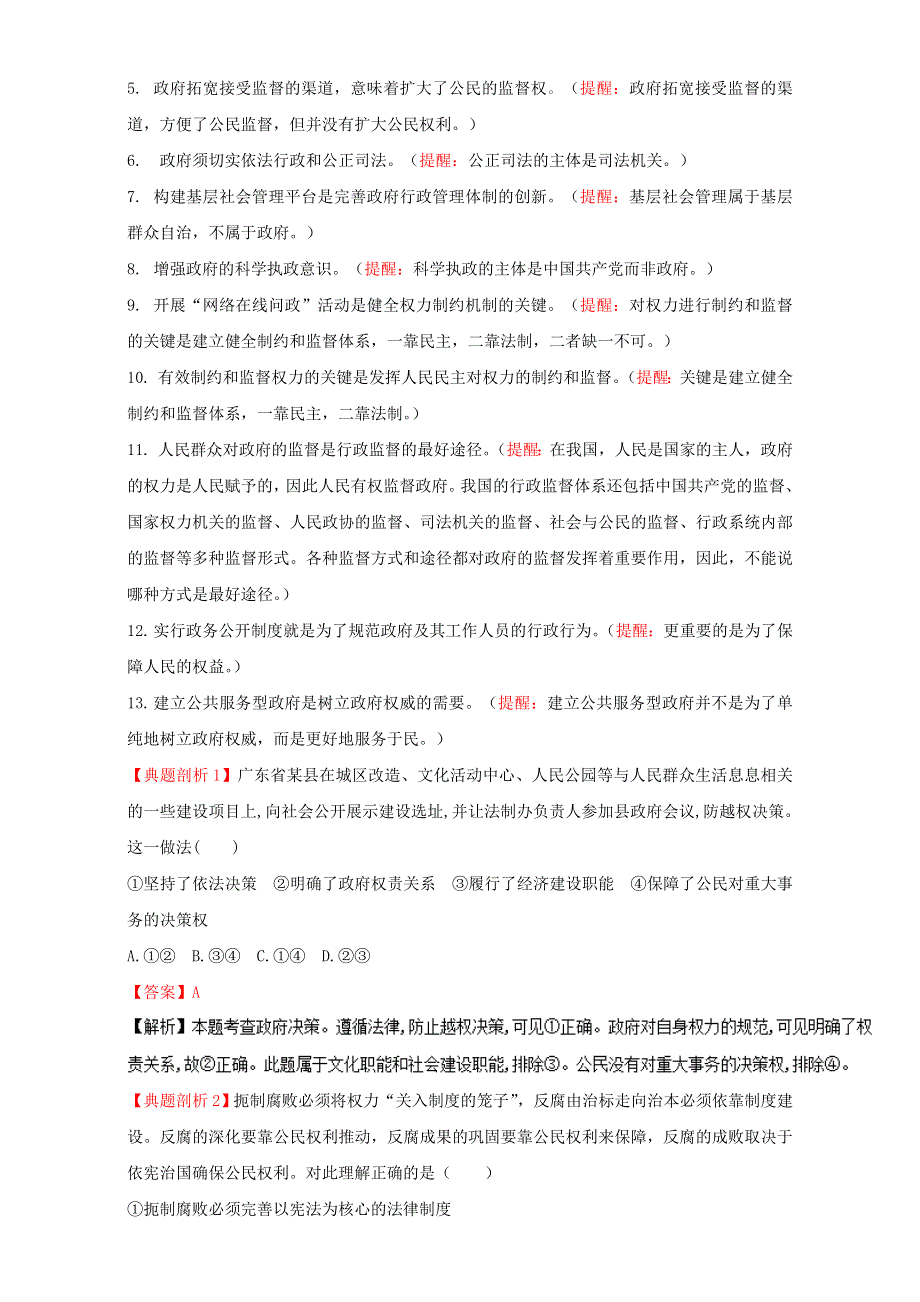 5. 政府拓宽接受监督的渠道，意味着扩大了公民的监督权。（提醒：政府拓宽接受监督的渠道，方便了公民监督，但并没有扩大公民权利。）

6. 政府须切实依法行政和公正司法。（提醒：公正司法的主体是司法机关。）

7. 构建基层社会管理平台是完善政府行政管理体制的创新。（提醒：基层社会管理属于基层群众自治，不属于政府。）

8. 增强政府的科学执政意识。（提醒：科学执政的主体是中国共产党而非政府。）

9. 开展“网络在线问政”活动是健全权力制约机制的关键。（提醒：对权力进行制约和监督的关键是建立健全制约和监督体系，一靠民主，二靠法制，二者缺一不可。）

10. 有效制约和监督权力的关键是发挥人民民主对权力的制约和监督。（提醒：关键是建立健全制约和监督体系，一靠民主，二靠法制。）

11. 人民群众对政府的监督是行政监督的最好途径。（提醒：在我国，人民是国家的主人，政府的权力是人民赋予的，因此人民有权监督政府。我国的行政监督体系还包括中国共产党的监督、国家权力机关的监督、人民政协的监督、司法机关的监督、社会与公民的监督、行政系统内部的监督等多种监督形式。各种监督方式和途径都对政府的监督发挥着重要作用，因此，不能说哪种方式是最好途径。）

12. 实行政务公开制度就是为了规范政府及其工作人员的行政行为。（提醒：更重要的是为了保障人民的权益。）

13. 建立公共服务型政府是树立政府权威的需要。（提醒：建立公共服务型政府并不是为了单纯地树立政府权威，而是更好地服务于民。）

【典题剖析 1】广东省某县在城区改造、文化活动中心、人民公园等与人民群众生活息息相关的一些建设项目上，向社会公开展示建设选址，并让法制办负责人参加县政府会议，防越权决策。这一做法(　　)

①坚持了依法决策　②明确了政府权责关系　③履行了经济建设职能　④保障了公民对重大事务的决策权

A.①②　B.③④　C.①④　D.②③

【答案】A

【解析】本题考查政府决策。遵循法律，防止越权决策，可见①正确。政府对自身权力的规范，可见明确了权责关系，故②正确。此题属于文化职能和社会建设职能，排除③。公民没有对重大事务的决策权，排除④。

【典题剖析 2】扼制腐败必须将权力“关入制度的笼子”，反腐由治标走向治本必须依靠制度建设。反腐的深化要靠公民权利推动，反腐成果的巩固要靠公民权利来保障，反腐的成败取决于依宪治国确保公民权利。对此理解正确的是（　　）

①扼制腐败必须完善以宪法为核心的法律制度